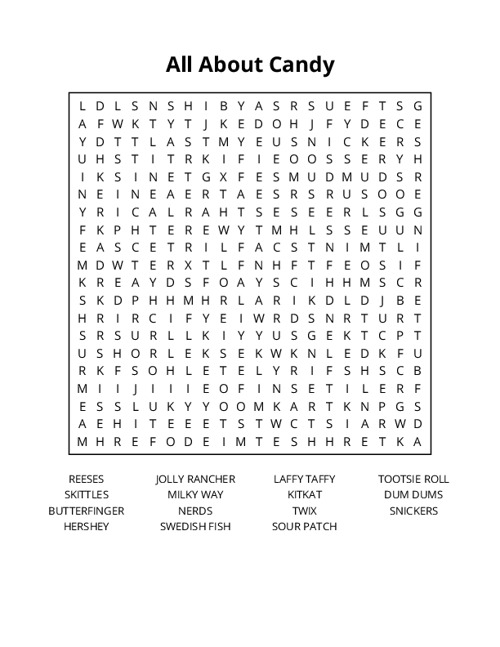 All About Candy

L D L S N S H I B Y A S R S U E F T S G
A F W K T Y T J K E D O H J F Y D E C E
Y D T T L A S T M Y E U S N I C K E R S
U H S T I T R K I F I E O O S S E R Y H
I K S I N E T G X F E S M U D M U D S R
N E I N E A E R T A E S R S R U S O O E
Y R I C A L R A H T S E S E E R L S G G
F K P H T E R E W Y T M H L S S E U U N
E A S C E T R I L F A C S T N I M T L I
M D W T E R X T L F N H F T F E O S I F
K R E A Y D S F O A Y S C I H H M S C R
S K D P H H M H R L A R I K D L D J B E
H R I R C I F Y E I W R D S N R T U R T
S R S U R L L K I Y Y U S G E K T C P T
U S H O R L E K S E K W K N L E D K F U
R K F S O H L E T E L Y R I F S H S C B
M I I J I I I E O F I N S E T I L E R F
E S S L U K Y Y O O M K A R T K N P G S
A E H I T E E E T S T W C T S I A R W D
M H R E F O D E I M T E S H H R E T K A

REESES
SKITTLES
BUTTERFINGER
HERSHEY

JOLLY RANCHER
MILKY WAY
NERDS
SWEDISH FISH

LAFFY TAFFY
KITKAT
TWIX
SOUR PATCH

TOOTSIE ROLL
DUM DUMS
SNICKERS